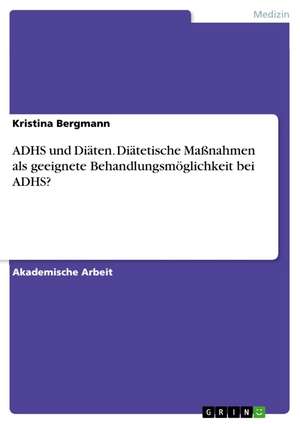 Medizin

Kristina Bergmann

ADHS und Diäten. Diätetische Maßnahmen als geeignete Behandlungsmöglichkeit bei ADHS?

Akademische Arbeit

GRIN